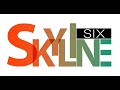 SKYLINE SIX